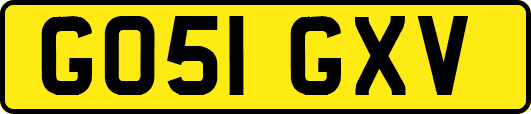 GO51 GXV